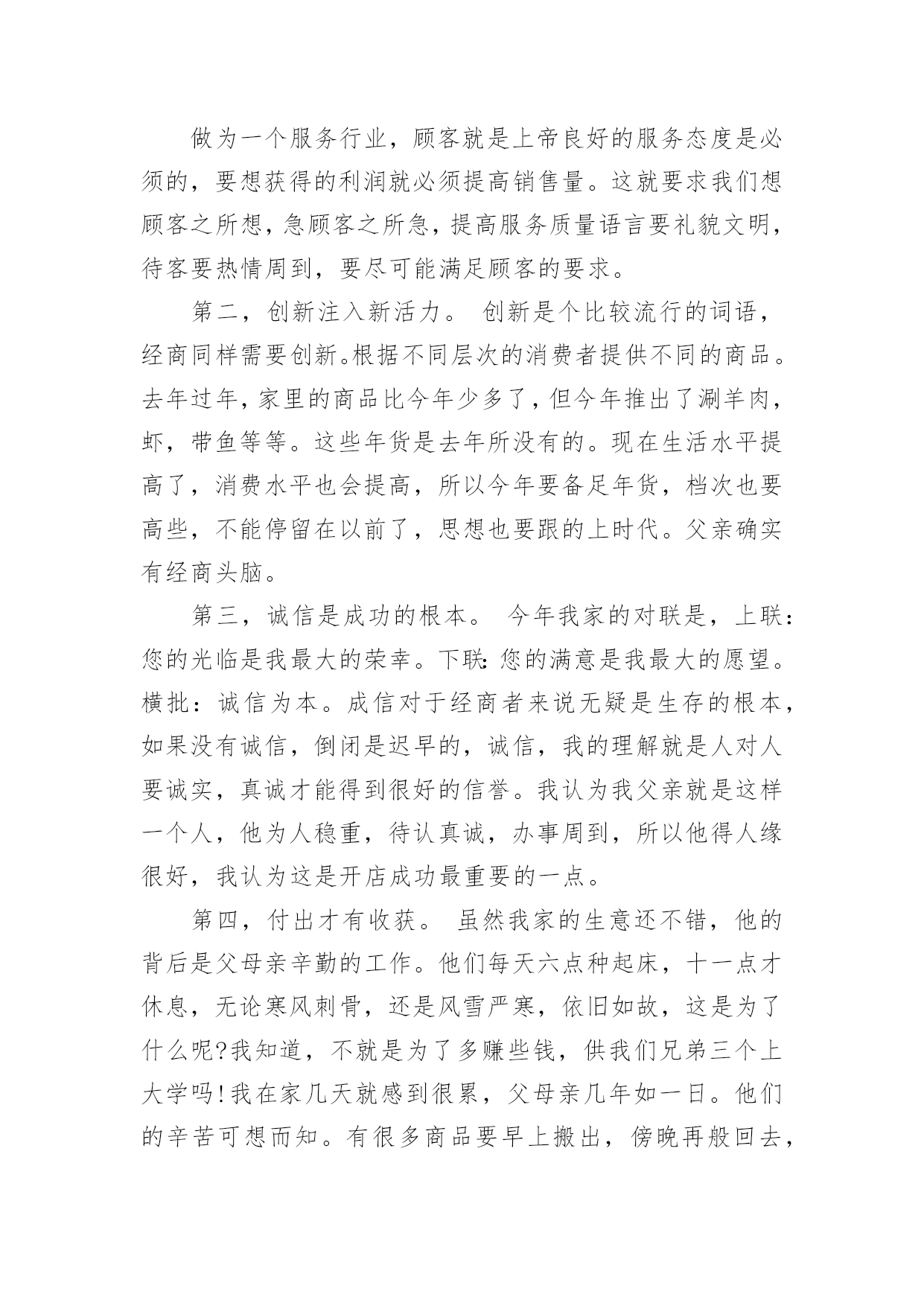 做为一个服务行业，顾客就是上帝良好的服务态度是必须的，要想获得的利润就必须提高销售量。这就要求我们想顾客之所想，急顾客之所急，提高服务质量语言要礼貌文明，待客要热情周到，要尽可能满足顾客的要求。

第二，创新注入新活力。 创新是个比较流行的词语，经商同样需要创新。根据不同层次的消费者提供不同的商品。去年过年，家里的商品比今年少多了，但今年推出了涮羊肉，虾，带鱼等等。这些年货是去年所没有的。现在生活水平提高了，消费水平也会提高，所以今年要备足年货，档次也要高些，不能停留在以前了，思想也要跟的上时代。父亲确实有经商头脑。

第三，诚信是成功的根本。 今年我家的对联是，上联：您的光临是我最大的荣幸。下联：您的满意是我最大的愿望。横批：诚信为本。成信对于经商者来说无疑是生存的根本，如果没有诚信，倒闭是迟早的，诚信，我的理解就是人对人要诚实，真诚才能得到很好的信誉。我认为我父亲就是这样一个人，他为人稳重，待认真诚，办事周到，所以他得人缘很好，我认为这是开店成功最重要的一点。

第四，付出才有收获。 虽然我家的生意还不错，他的背后是父母亲辛勤的工作。他们每天六点种起床，十一点才休息，无论寒风刺骨，还是风雪严寒，依旧如故，这是为了什么呢?我知道，不就是为了多赚些钱，供我们兄弟三个上大学吗!我在家几天就感到很累，父母亲几年如一日。他们的辛苦可想而知。有很多商品要早上搬出，傍晚再般回去，